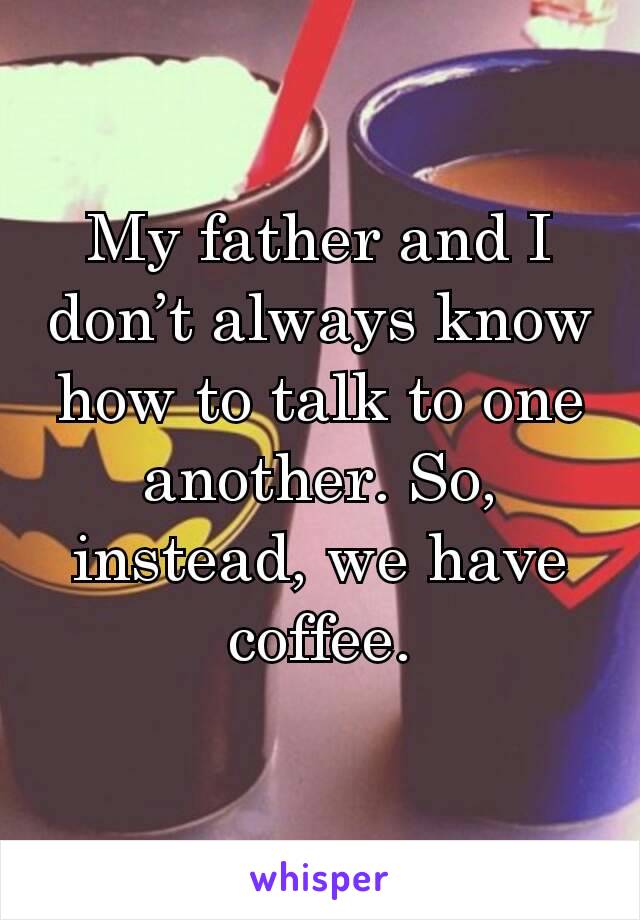 My father and I don’t always know how to talk to one another. So, instead, we have coffee.

whisper